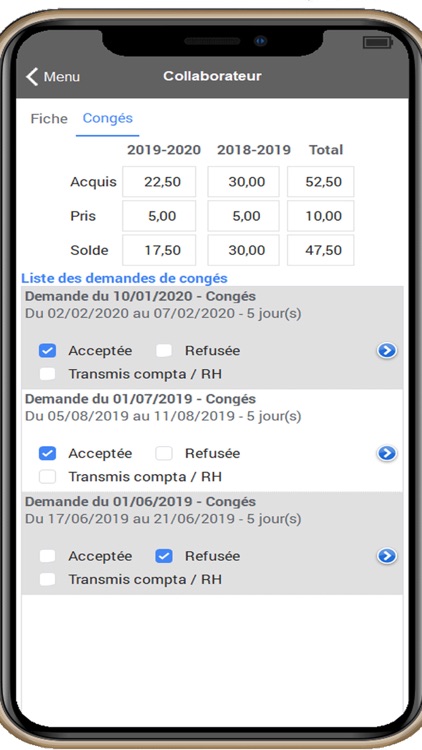 Menu

Collaborateur

Fiche Congés

| | 2019-2020 | 2018-2019 | Total |
|---|---|---|---|
| Acquis | 22,50 | 30,00 | 52,50 |
| Pris | 5,00 | 5,00 | 10,00 |
| Solde | 17,50 | 30,00 | 47,50 |

Liste des demandes de congés

Demande du 10/01/2020 - Congés
Du 02/02/2020 au 07/02/2020 - 5 jour(s)

Acceptée Refusée
Transmis compta / RH

Demande du 01/07/2019 - Congés
Du 05/08/2019 au 11/08/2019 - 5 jour(s)

Acceptée Refusée
Transmis compta / RH

Demande du 01/06/2019 - Congés
Du 17/06/2019 au 21/06/2019 - 5 jour(s)

Acceptée Refusée
Transmis compta / RH